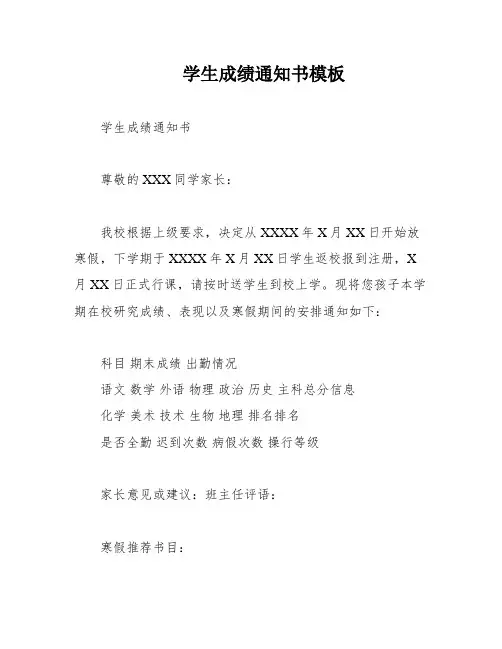 学生成绩通知书模板

学生成绩通知书

尊敬的 XXX 同学家长：

我校根据上级要求，决定从 XXXX 年 X 月 XX 日开始放寒假，下学期于 XXXX 年 X 月 XX 日学生返校报到注册，X 月 XX 日正式行课，请按时送学生到校上学。现将您孩子本学期在校研究成绩、表现以及寒假期间的安排通知如下：

科目 期末成绩 出勤情况
语文 数学 外语 物理 政治 历史 主科总分信息
化学 美术 技术 生物 地理 排名排名
是否全勤 迟到次数 病假次数 操行等级

家长意见或建议：班主任评语：

寒假推荐书目：